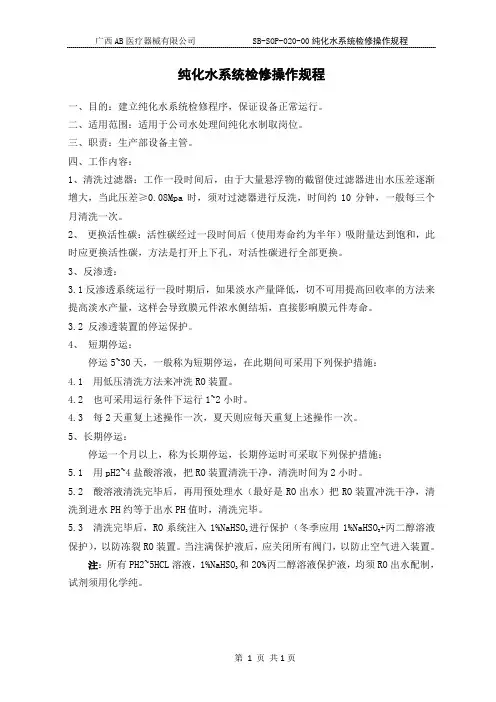 广西AB医疗器械有限公司　　SB-SOP-020-00 纯化水系统检修操作规程

纯化水系统检修操作规程

一、目的：建立纯化水系统检修程序，保证设备正常运行。

二、适用范围：适用于公司水处理间纯化水制取岗位。

三、职责：生产部设备主管。

四、工作内容：

1、清洗过滤器：工作一段时间后，由于大量悬浮物的截留使过滤器进出水压差逐渐增大，当此压差≥0.08Mpa 时，须对过滤器进行反洗，时间约 10 分钟，一般每三个月清洗一次。

2、 更换活性碳：活性碳经过一段时间后（使用寿命约为半年）吸附量达到饱和，此时应更换活性碳，方法是打开上下孔，对活性碳进行全部更换。

3、反渗透：

3.1 反渗透系统运行一段时期后，如果淡水产量降低，切不可用提高回收率的方法来提高淡水产量，这样会导致膜元件浓水侧结垢，直接影响膜元件寿命。

3.2 反渗透装置的停运保护。

4、 短期停运：

停运 5~30 天，一般称为短期停运，在此期间可采用下列保护措施：

4.1 用低压清洗方法来冲洗 RO 装置。

4.2 也可采用运行条件下运行 1~2 小时。

4.3 每 2 天重复上述操作一次，夏天则应每天重复上述操作一次。

5、长期停运：

停运一个月以上，称为长期停运，长期停运时可采取下列保护措施：

5.1 用 pH2~4 盐酸溶液，把 RO 装置清洗干净，清洗时间为 2 小时。

5.2 酸溶液清洗完毕后，再用预处理水（最好是 RO 出水）把 RO 装置冲洗干净，清洗到进水 PH 约等于出水 PH 值时，清洗完毕。

5.3 清洗完毕后，RO 系统注入 1%$NaHSO_3$进行保护（冬季应用 1%$NaHSO_3$+丙二醇溶液保护），以防冻裂 RO 装置。当注满保护液后，应关闭所有阀门，以防止空气进入装置。

注：所有 PH2~5HCL 溶液，1%$NaHSO_3$和 20%丙二醇溶液保护液，均须 RO 出水配制，试剂须用化学纯。

第 1 页 共 1 页